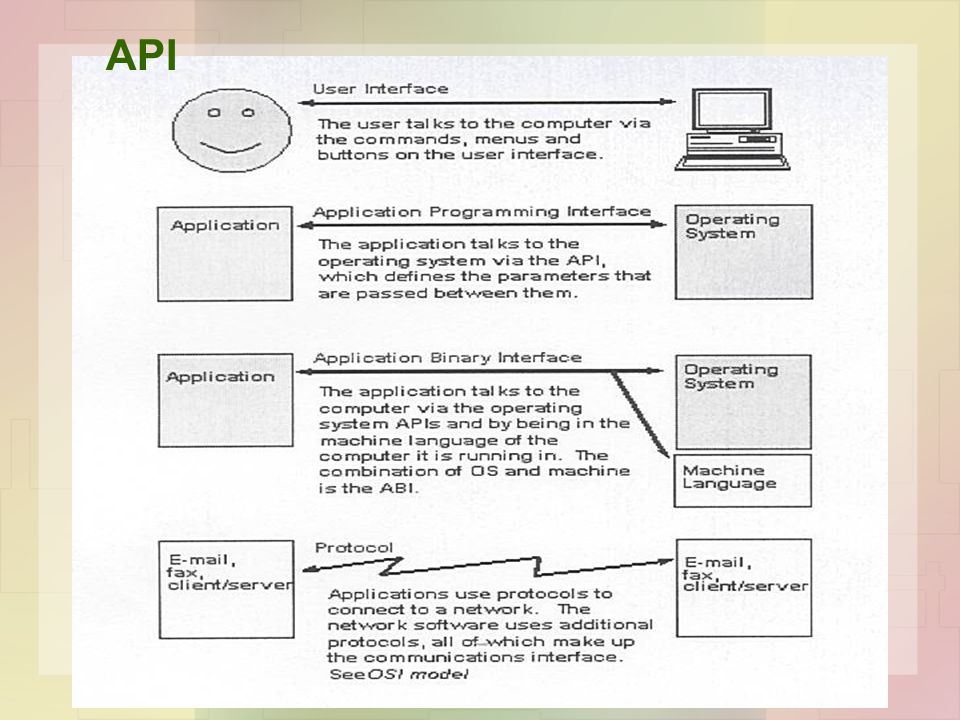 API

User Interface

The user talks to the computer via the commands, menus and buttons on the user interface.

Application

Application Programming Interface

Operating System

The application talks to the operating system via the API, which defines the parameters that are passed between them.

Application

Application Binary Interface

Operating System

The application talks to the computer via the operating system APIs and by being in the machine language of the computer it is running in. The combination of OS and machine is the ABI.

Machine Language

E-mail, fax, client/server

Protocol

E-mail, fax, client/server

Applications use protocols to connect to a network. The network software uses additional protocols, all of which make up the communications interface. See OSI model